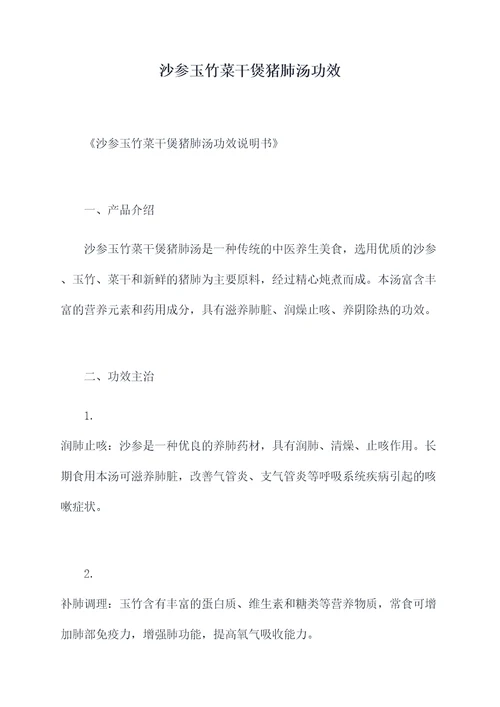 沙参玉竹菜干煲猪肺汤功效

《沙参玉竹菜干煲猪肺汤功效说明书》

一、产品介绍

沙参玉竹菜干煲猪肺汤是一种传统的中医养生美食，选用优质的沙参、玉竹、菜干和新鲜的猪肺为主要原料，经过精心炖煮而成。本汤富含丰富的营养元素和药用成分，具有滋养肺脏、润燥止咳、养阴除热的功效。

二、功效主治

1.

润肺止咳：沙参是一种优良的养肺药材，具有润肺、清燥、止咳作用。长期食用本汤可滋养肺脏，改善气管炎、支气管炎等呼吸系统疾病引起的咳嗽症状。

2.

补肺调理：玉竹含有丰富的蛋白质、维生素和糖类等营养物质，常食可增加肺部免疫力，增强肺功能，提高氧气吸收能力。